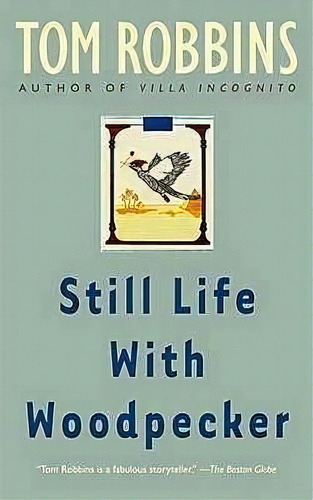 TOM ROBBINS
AUTHOR OF VILLA INCOGNITO

Still Life With Woodpecker

"Tom Robbins is a fabulous storyteller." —The Boston Globe